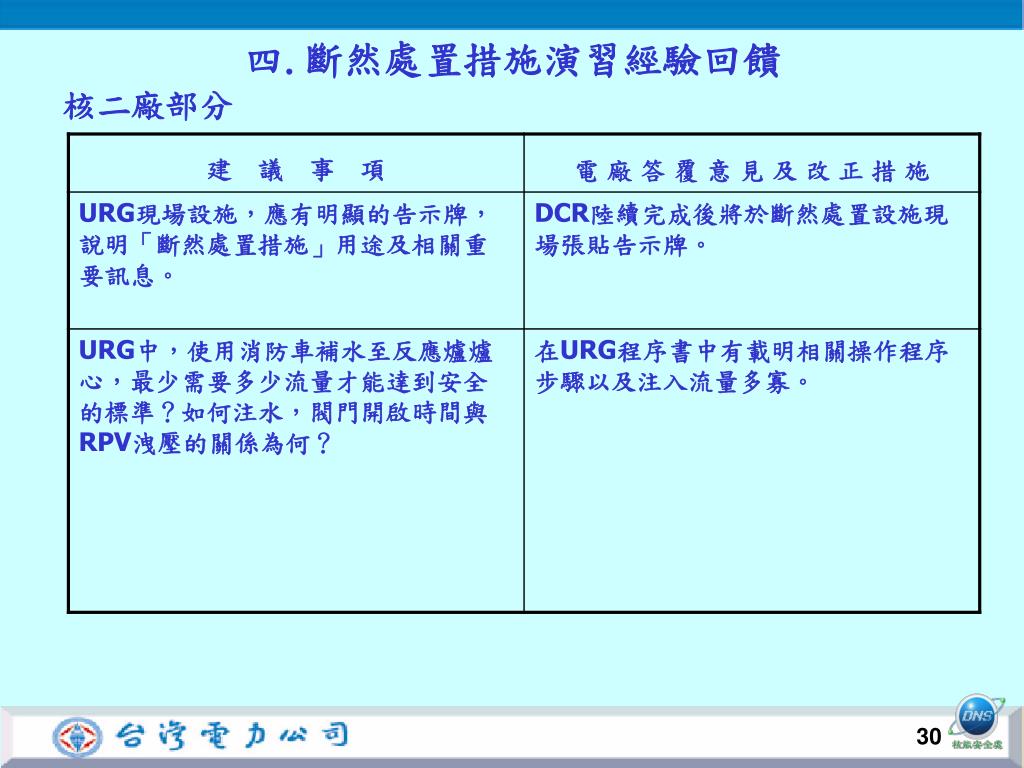 四. 斷然處置措施演習經驗回饋

核二廠部分

| 建 議 事 項 | 電 廠 答 覆 意 見 及 改 正 措 施 |
|---|---|
| URG現場設施，應有明顯的告示牌，說明「斷然處置措施」用途及相關重要訊息。 | DCR陸續完成後將於斷然處置設施現場張貼告示牌。 |
| URG中，使用消防車補水至反應爐爐心，最少需要多少流量才能達到安全的標準？如何注水，閥門開啟時間與RPV洩壓的關係為何？ | 在URG程序書中有載明相關操作程序步驟以及注入流量多寡。 |

台灣電力公司

30

DNS
核能安全處